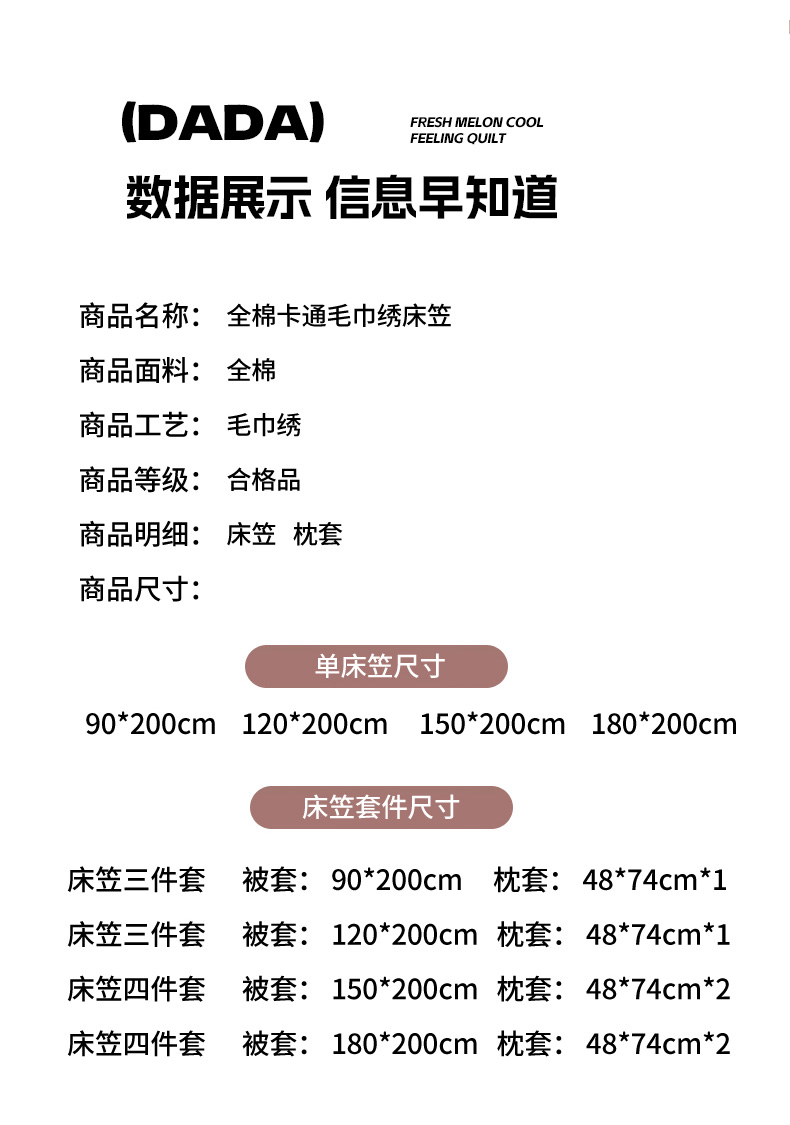 (DADA)

FRESH MELON COOL FEELING QUILT

数据展示 信息早知道

商品名称： 全棉卡通毛巾绣床笠

商品面料： 全棉

商品工艺： 毛巾绣

商品等级： 合格品

商品明细： 床笠 枕套

商品尺寸：

单床笠尺寸

90*200cm 120*200cm 150*200cm 180*200cm

床笠套件尺寸

床笠三件套 被套： 90*200cm 枕套： 48*74cm*1

床笠三件套 被套： 120*200cm 枕套： 48*74cm*1

床笠四件套 被套： 150*200cm 枕套： 48*74cm*2

床笠四件套 被套： 180*200cm 枕套： 48*74cm*2